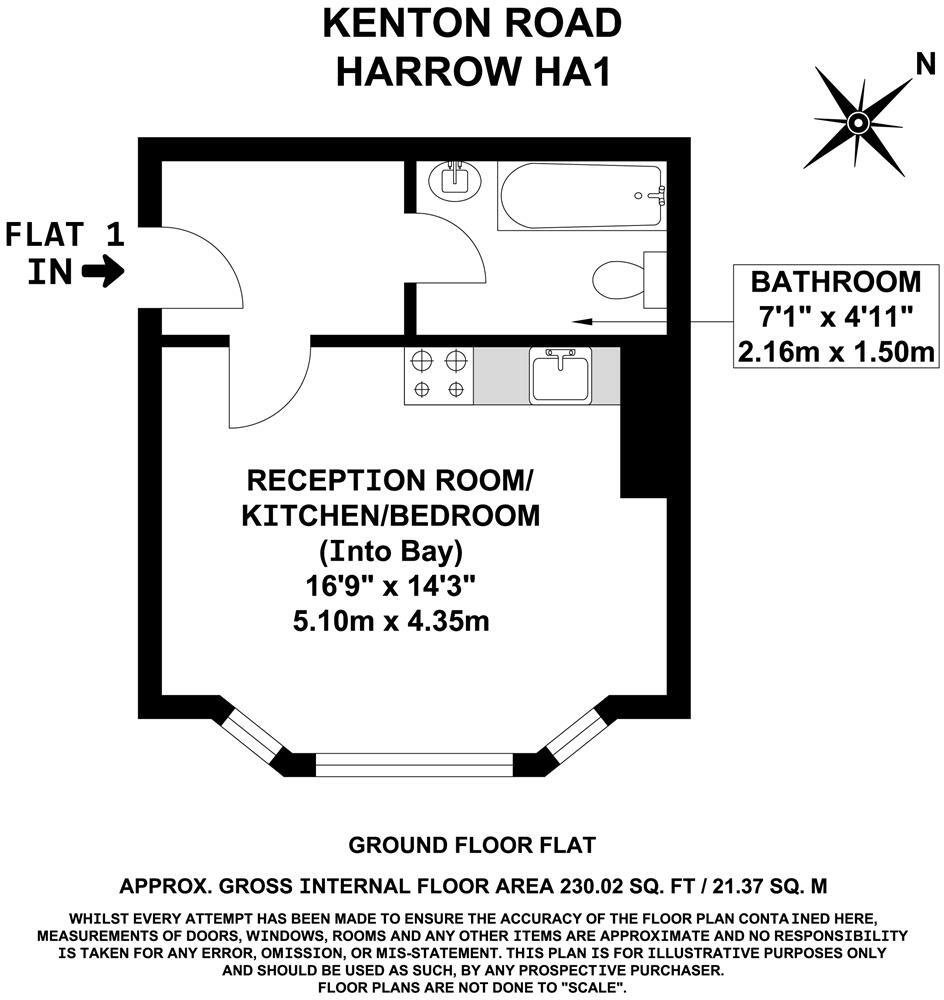 KENTON ROAD
HARROW HA1

N

FLAT 1
IN

BATHROOM
7'1" x 4'11"
2.16m x 1.50m

RECEPTION ROOM/
KITCHEN/BEDROOM
(Into Bay)
16'9" x 14'3"
5.10m x 4.35m

GROUND FLOOR FLAT

APPROX. GROSS INTERNAL FLOOR AREA 230.02 SQ. FT / 21.37 SQ. M

WHILST EVERY ATTEMPT HAS BEEN MADE TO ENSURE THE ACCURACY OF THE FLOOR PLAN CONTAINED HERE, MEASUREMENTS OF DOORS, WINDOWS, ROOMS AND ANY OTHER ITEMS ARE APPROXIMATE AND NO RESPONSIBILITY IS TAKEN FOR ANY ERROR, OMISSION, OR MIS-STATEMENT. THIS PLAN IS FOR ILLUSTRATIVE PURPOSES ONLY AND SHOULD BE USED AS SUCH, BY ANY PROSPECTIVE PURCHASER.
FLOOR PLANS ARE NOT DONE TO "SCALE".